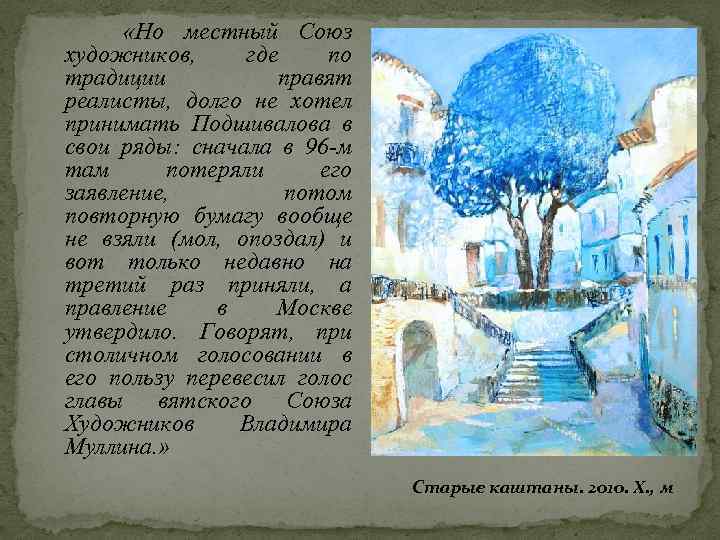 «Но местный Союз художников, где по традиции правят реалисты, долго не хотел принимать Подшивалова в свои ряды: сначала в 96-м там потеряли его заявление, потом повторную бумагу вообще не взяли (мол, опоздал) и вот только недавно на третий раз приняли, а правление в Москве утвердило. Говорят, при столичном голосовании в его пользу перевесил голос главы вятского Союза Художников Владимира Муллина.»

Старые каштаны. 2010. Х., м